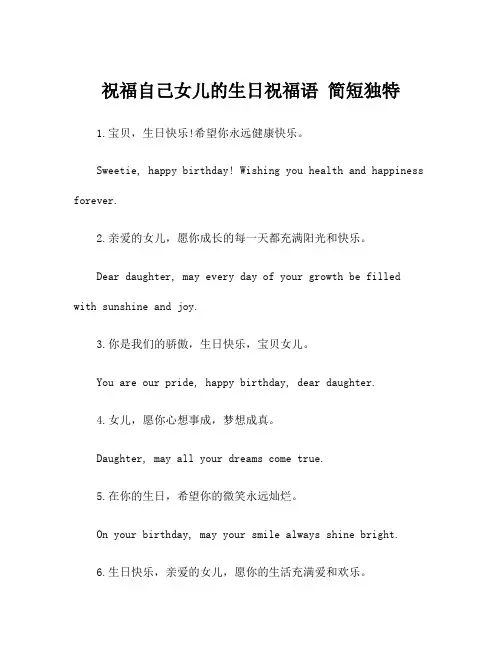 祝福自己女儿的生日祝福语 简短独特

1.宝贝，生日快乐!希望你永远健康快乐。

Sweetie, happy birthday! Wishing you health and happiness forever.

2.亲爱的女儿，愿你成长的每一天都充满阳光和快乐。

Dear daughter, may every day of your growth be filled with sunshine and joy.

3.你是我们的骄傲，生日快乐，宝贝女儿。

You are our pride, happy birthday, dear daughter.

4.女儿，愿你心想事成，梦想成真。

Daughter, may all your dreams come true.

5.在你的生日，希望你的微笑永远灿烂。

On your birthday, may your smile always shine bright.

6.生日快乐，亲爱的女儿，愿你的生活充满爱和欢乐。